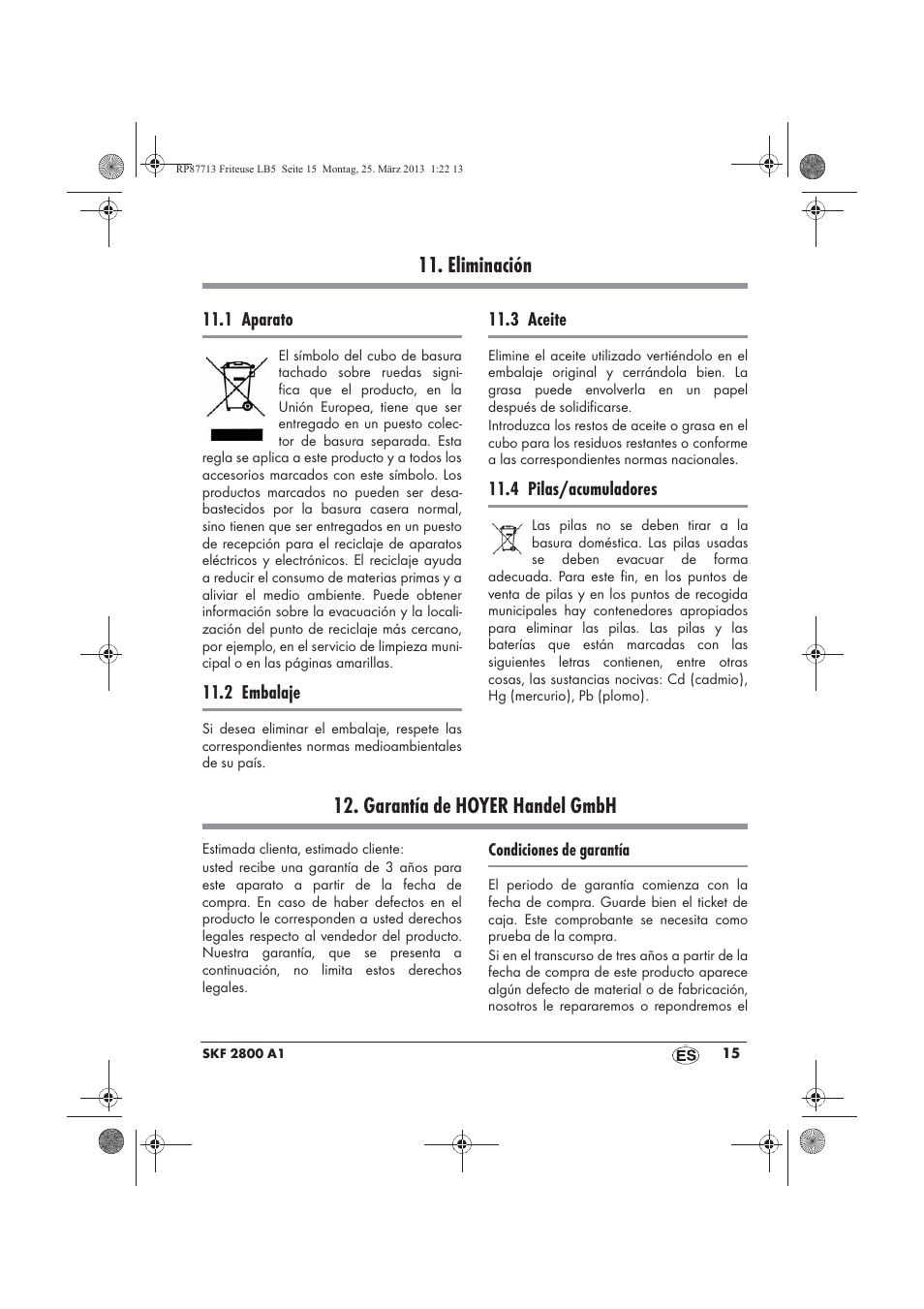 RP87713 Friteuse LB5 Seite 15 Montag, 25. März 2013 1:22 13

11. Eliminación

11.1 Aparato

El símbolo del cubo de basura tachado sobre ruedas significa que el producto, en la Unión Europea, tiene que ser entregado en un puesto colector de basura separada. Esta regla se aplica a este producto y a todos los accesorios marcados con este símbolo. Los productos marcados no pueden ser desabastecidos por la basura casera normal, sino tienen que ser entregados en un puesto de recepción para el reciclaje de aparatos eléctricos y electrónicos. El reciclaje ayuda a reducir el consumo de materias primas y a aliviar el medio ambiente. Puede obtener información sobre la evacuación y la localización del punto de reciclaje más cercano, por ejemplo, en el servicio de limpieza municipal o en las páginas amarillas.

11.2 Embalaje

Si desea eliminar el embalaje, respete las correspondientes normas medioambientales de su país.

11.3 Aceite

Elimine el aceite utilizado vertiéndolo en el embalaje original y cerrándola bien. La grasa puede envolverla en un papel después de solidificarse.

Introduzca los restos de aceite o grasa en el cubo para los residuos restantes o conforme a las correspondientes normas nacionales.

11.4 Pilas/acumuladores

Las pilas no se deben tirar a la basura doméstica. Las pilas usadas se deben evacuar de forma adecuada. Para este fin, en los puntos de venta de pilas y en los puntos de recogida municipales hay contenedores apropiados para eliminar las pilas. Las pilas y las baterías que están marcadas con las siguientes letras contienen, entre otras cosas, las sustancias nocivas: Cd (cadmio), Hg (mercurio), Pb (plomo).

12. Garantía de HOYER Handel GmbH

Estimada clienta, estimado cliente:
usted recibe una garantía de 3 años para este aparato a partir de la fecha de compra. En caso de haber defectos en el producto le corresponden a usted derechos legales respecto al vendedor del producto. Nuestra garantía, que se presenta a continuación, no limita estos derechos legales.

Condiciones de garantía

El periodo de garantía comienza con la fecha de compra. Guarde bien el ticket de caja. Este comprobante se necesita como prueba de la compra.

Si en el transcurso de tres años a partir de la fecha de compra de este producto aparece algún defecto de material o de fabricación, nosotros le repararemos o repondremos el

SKF 2800 A1 ES 15